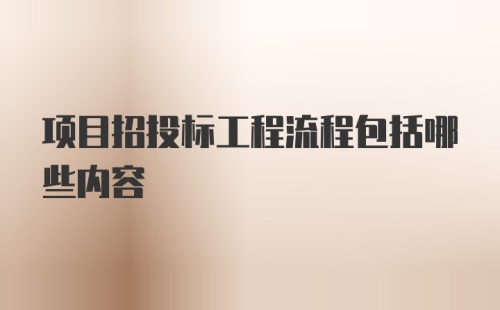 项目招投标工程流程包括哪些内容